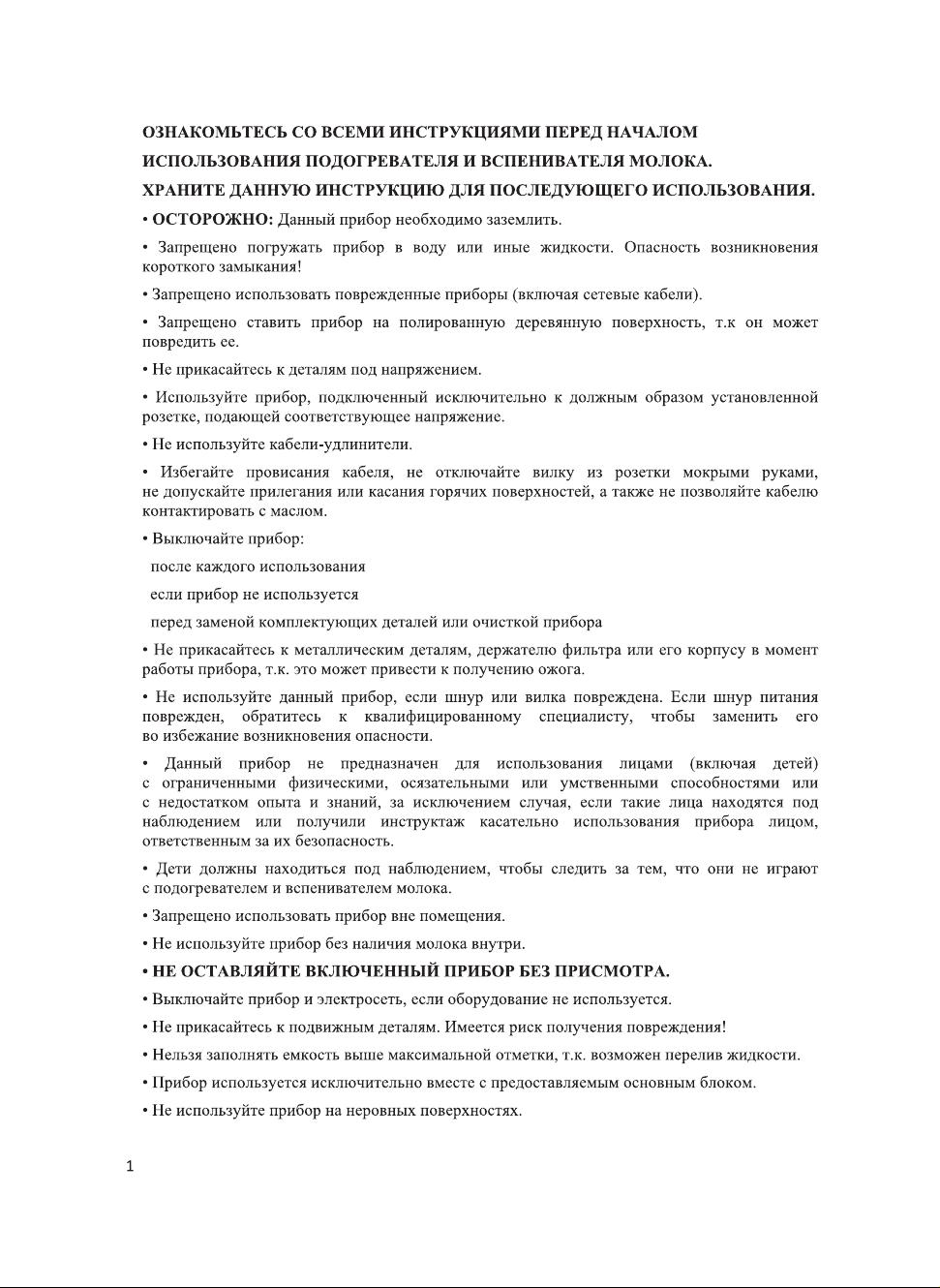 ОЗНАКОМЬТЕСЬ СО ВСЕМИ ИНСТРУКЦИЯМИ ПЕРЕД НАЧАЛОМ ИСПОЛЬЗОВАНИЯ ПОДОГРЕВАТЕЛЯ И ВСПЕНИВАТЕЛЯ МОЛОКА.

ХРАНИТЕ ДАННУЮ ИНСТРУКЦИЮ ДЛЯ ПОСЛЕДУЮЩЕГО ИСПОЛЬЗОВАНИЯ.

• ОСТОРОЖНО: Данный прибор необходимо заземлить.

• Запрещено погружать прибор в воду или иные жидкости. Опасность возникновения короткого замыкания!

• Запрещено использовать поврежденные приборы (включая сетевые кабели).

• Запрещено ставить прибор на полированную деревянную поверхность, т.к он может повредить ее.

• Не прикасайтесь к деталям под напряжением.

• Используйте прибор, подключенный исключительно к должным образом установленной розетке, подающей соответствующее напряжение.

• Не используйте кабели-удлинители.

• Избегайте провисания кабеля, не отключайте вилку из розетки мокрыми руками, не допускайте прилегания или касания горячих поверхностей, а также не позволяйте кабелю контактировать с маслом.

• Выключайте прибор:

после каждого использования

если прибор не используется

перед заменой комплектующих деталей или очисткой прибора

• Не прикасайтесь к металлическим деталям, держателю фильтра или его корпусу в момент работы прибора, т.к. это может привести к получению ожога.

• Не используйте данный прибор, если шнур или вилка повреждена. Если шнур питания поврежден, обратитесь к квалифицированному специалисту, чтобы заменить его во избежание возникновения опасности.

• Данный прибор не предназначен для использования лицами (включая детей) с ограниченными физическими, осязательными или умственными способностями или с недостатком опыта и знаний, за исключением случая, если такие лица находятся под наблюдением или получили инструктаж касательно использования прибора лицом, ответственным за их безопасность.

• Дети должны находиться под наблюдением, чтобы следить за тем, что они не играют с подогревателем и вспенивателем молока.

• Запрещено использовать прибор вне помещения.

• Не используйте прибор без наличия молока внутри.

• НЕ ОСТАВЛЯЙТЕ ВКЛЮЧЕННЫЙ ПРИБОР БЕЗ ПРИСМОТРА.

• Выключайте прибор и электросеть, если оборудование не используется.

• Не прикасайтесь к подвижным деталям. Имеется риск получения повреждения!

• Нельзя заполнять емкость выше максимальной отметки, т.к. возможен перелив жидкости.

• Прибор используется исключительно вместе с предоставляемым основным блоком.

• Не используйте прибор на неровных поверхностях.

1